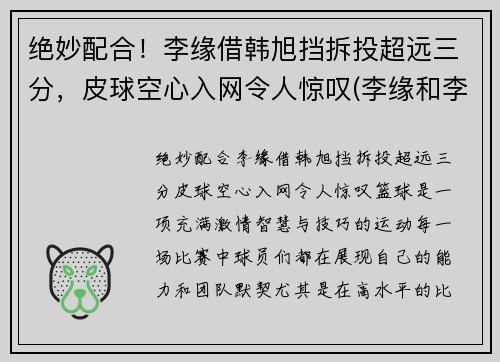 绝妙配合！李缘借韩旭挡拆投超远三分，皮球空心入网令人惊叹(李缘和李

绝妙配合李缘借韩旭挡拆投超远三分皮球空心入网令人惊叹篮球是一项充满激情智慧与技巧的运动每一场比赛中球员们都在展现自己的能力和团队默契尤其是在高水平的比